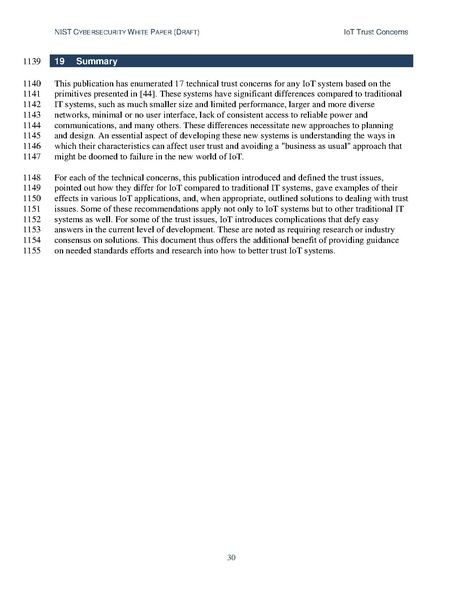 NIST CYBERSECURITY WHITE PAPER (DRAFT) IoT Trust Concerns

1139 19 Summary

1140 This publication has enumerated 17 technical trust concerns for any IoT system based on the
1141 primitives presented in [44]. These systems have significant differences compared to traditional
1142 IT systems, such as much smaller size and limited performance, larger and more diverse
1143 networks, minimal or no user interface, lack of consistent access to reliable power and
1144 communications, and many others. These differences necessitate new approaches to planning
1145 and design. An essential aspect of developing these new systems is understanding the ways in
1146 which their characteristics can affect user trust and avoiding a "business as usual" approach that
1147 might be doomed to failure in the new world of IoT.

1148 For each of the technical concerns, this publication introduced and defined the trust issues,
1149 pointed out how they differ for IoT compared to traditional IT systems, gave examples of their
1150 effects in various IoT applications, and, when appropriate, outlined solutions to dealing with trust
1151 issues. Some of these recommendations apply not only to IoT systems but to other traditional IT
1152 systems as well. For some of the trust issues, IoT introduces complications that defy easy
1153 answers in the current level of development. These are noted as requiring research or industry
1154 consensus on solutions. This document thus offers the additional benefit of providing guidance
1155 on needed standards efforts and research into how to better trust IoT systems.

30